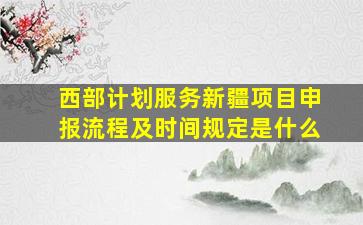 西部计划服务新疆项目申报流程及时间规定是什么